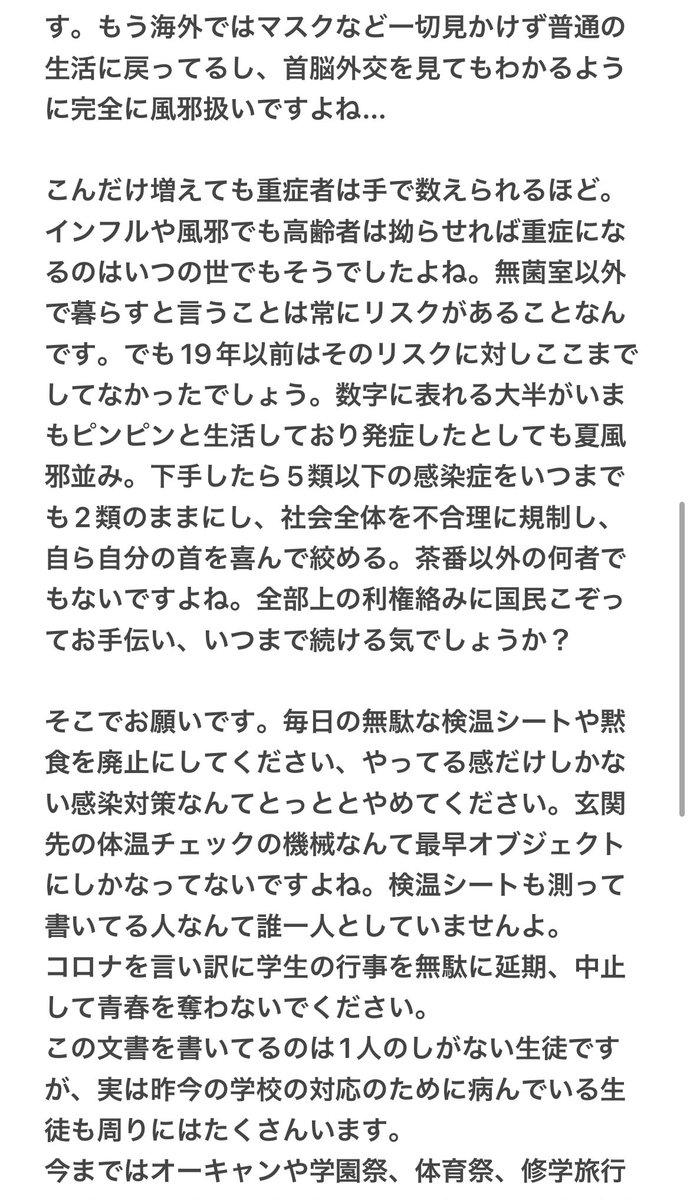 す。もう海外ではマスクなど一切見かけず普通の生活に戻ってるし、首脳外交を見てもわかるように完全に風邪扱いですよね…

こんだけ増えても重症者は手で数えられるほど。インフルや風邪でも高齢者は拗らせれば重症になるのはいつの世でもそうでしたよね。無菌室以外で暮らすと言うことは常にリスクがあることなんです。でも19年以前はそのリスクに対しここまでしてなかったでしょう。数字に表れる大半がいまもピンピンと生活しており発症したとしても夏風邪並み。下手したら５類以下の感染症をいつまでも２類のままにし、社会全体を不合理に規制し、自ら自分の首を喜んで絞める。茶番以外の何者でもないですよね。全部上の利権絡みに国民こぞってお手伝い、いつまで続ける気でしょうか？

そこでお願いです。毎日の無駄な検温シートや黙食を廃止にしてください、やってる感だけしかない感染対策なんてとっととやめてください。玄関先の体温チェックの機械なんて最早オブジェクトにしかなってないですよね。検温シートも測って書いてる人なんて誰一人としていませんよ。
コロナを言い訳に学生の行事を無駄に延期、中止して青春を奪わないでください。
この文書を書いてるのは１人のしがない生徒ですが、実は昨今の学校の対応のために病んでいる生徒も周りにはたくさんいます。
今まではオーキャンや学園祭、体育祭、修学旅行